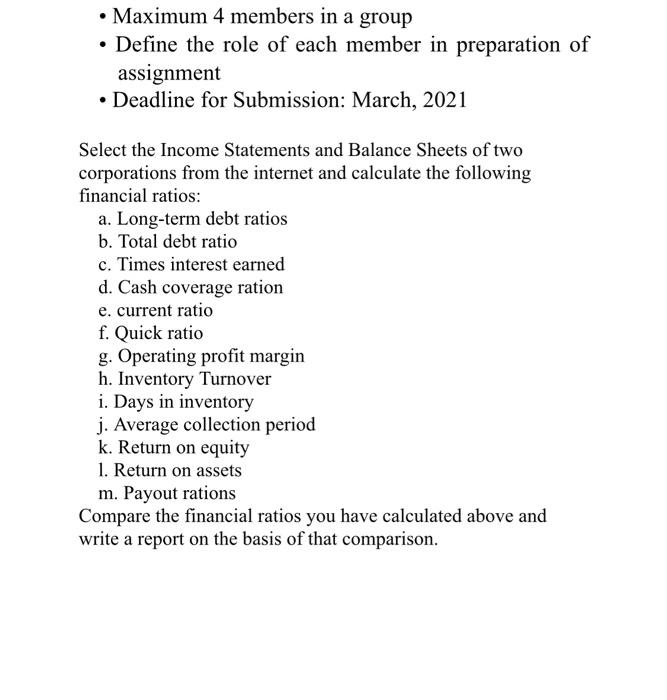 • Maximum 4 members in a group
• Define the role of each member in preparation of assignment
• Deadline for Submission: March, 2021

Select the Income Statements and Balance Sheets of two corporations from the internet and calculate the following financial ratios:
a. Long-term debt ratios
b. Total debt ratio
c. Times interest earned
d. Cash coverage ration
e. current ratio
f. Quick ratio
g. Operating profit margin
h. Inventory Turnover
i. Days in inventory
j. Average collection period
k. Return on equity
l. Return on assets
m. Payout rations
Compare the financial ratios you have calculated above and write a report on the basis of that comparison.